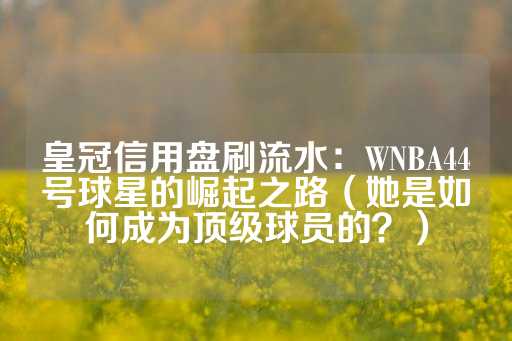 皇冠信用盘刷流水：WNBA44号球星的崛起之路（她是如何成为顶级球员的？）